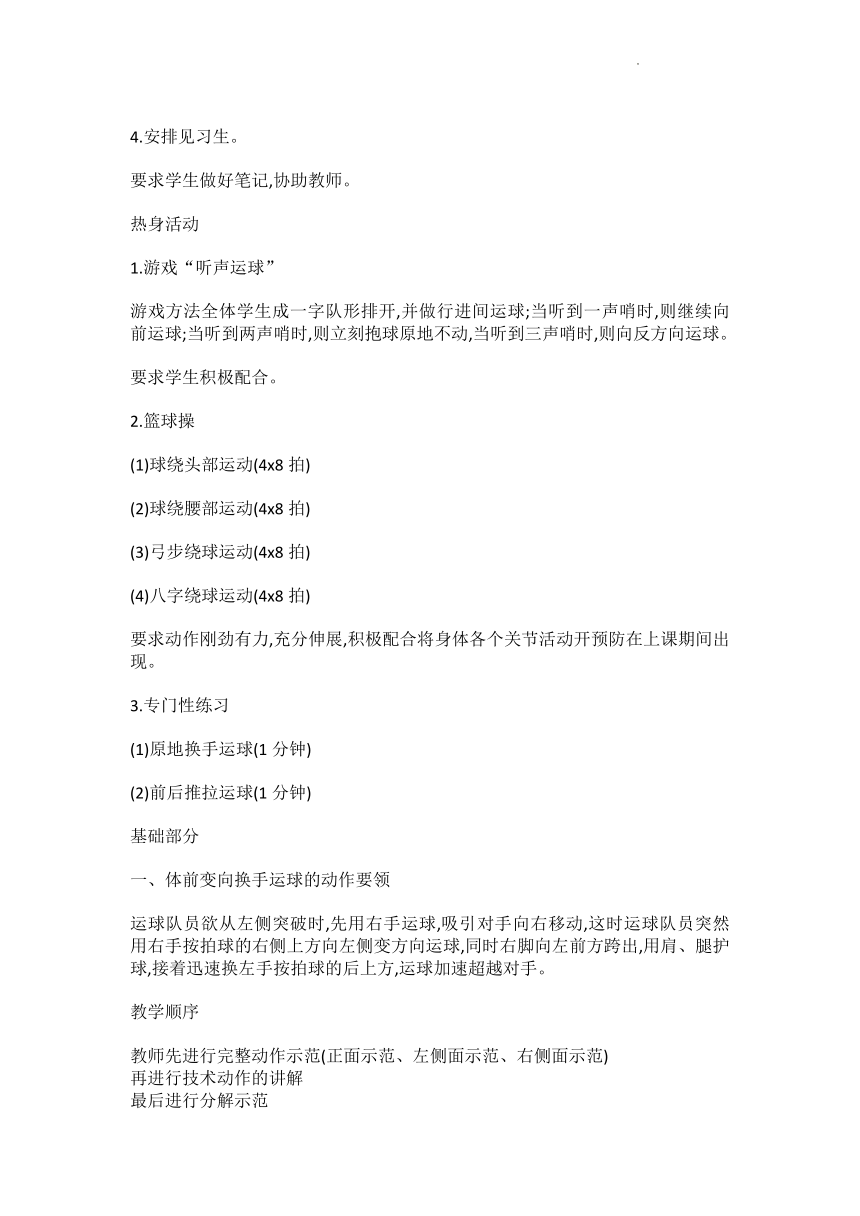 4.安排见习生。

要求学生做好笔记,协助教师。

热身活动

1.游戏“听声运球”

游戏方法全体学生成一字队形排开,并做行进间运球;当听到一声哨时,则继续向前运球;当听到两声哨时,则立刻抱球原地不动,当听到三声哨时,则向反方向运球。

要求学生积极配合。

2.篮球操

(1)球绕头部运动(4x8 拍)

(2)球绕腰部运动(4x8 拍)

(3)弓步绕球运动(4x8 拍)

(4)八字绕球运动(4x8 拍)

要求动作刚劲有力,充分伸展,积极配合将身体各个关节活动开预防在上课期间出现。

3.专门性练习

(1)原地换手运球(1 分钟)

(2)前后推拉运球(1 分钟)

基础部分

一、体前变向换手运球的动作要领

运球队员欲从左侧突破时,先用右手运球,吸引对手向右移动,这时运球队员突然用右手按拍球的右侧上方向左侧变方向运球,同时右脚向左前方跨出,用肩、腿护球,接着迅速换左手按拍球的后上方,运球加速超越对手。

教学顺序

教师先进行完整动作示范(正面示范、左侧面示范、右侧面示范)
再进行技术动作的讲解
最后进行分解示范